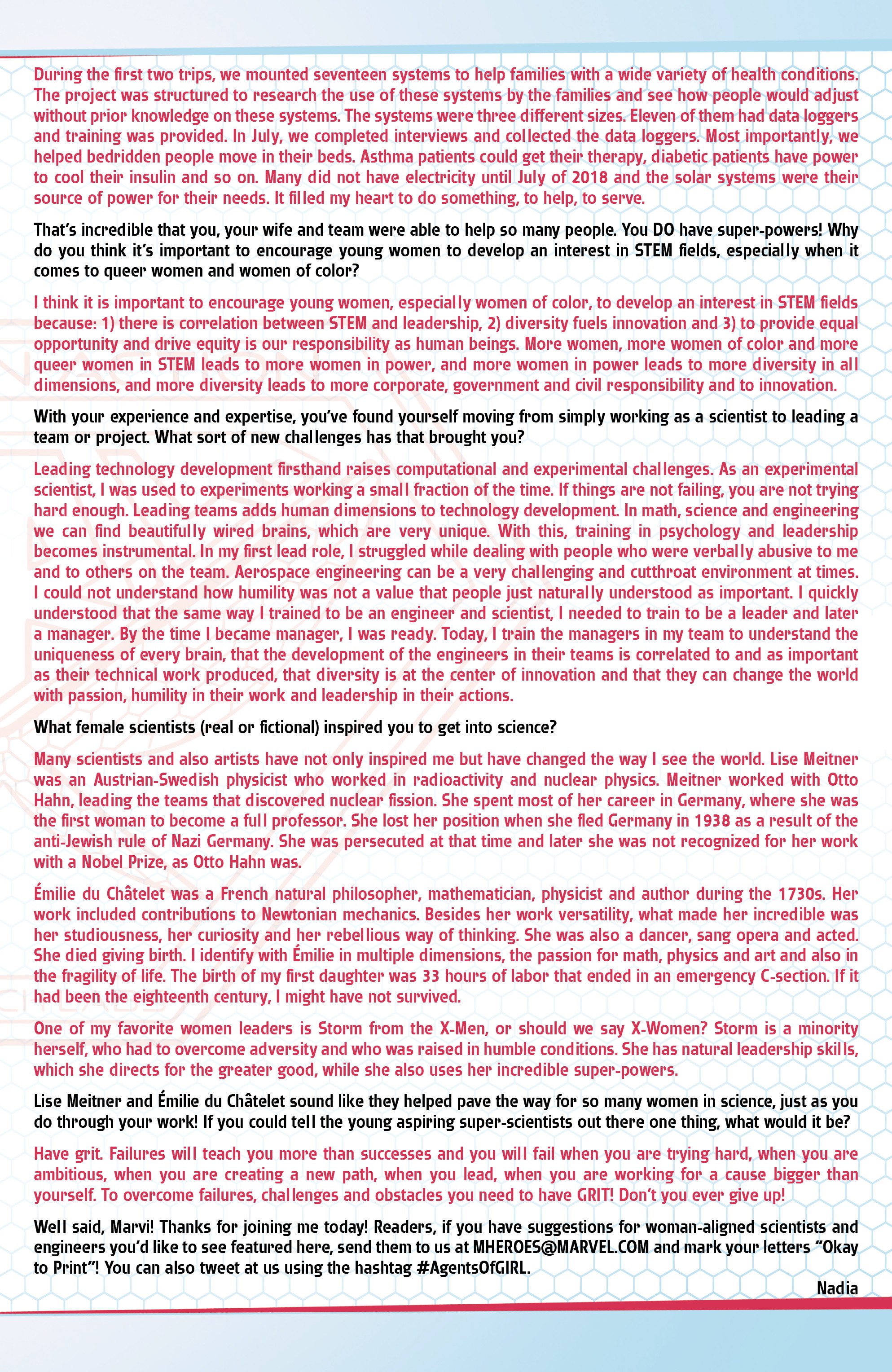 During the first two trips, we mounted seventeen systems to help families with a wide variety of health conditions. The project was structured to research the use of these systems by the families and see how people would adjust without prior knowledge on these systems. The systems were three different sizes. Eleven of them had data loggers and training was provided. In July, we completed interviews and collected the data loggers. Most importantly, we helped bedridden people move in their beds. Asthma patients could get their therapy, diabetic patients have power to cool their insulin and so on. Many did not have electricity until July of 2018 and the solar systems were their source of power for their needs. It filled my heart to do something, to help, to serve.

That's incredible that you, your wife and team were able to help so many people. You DO have super-powers! Why do you think it's important to encourage young women to develop an interest in STEM fields, especially when it comes to queer women and women of color?

I think it is important to encourage young women, especially women of color, to develop an interest in STEM fields because: 1) there is correlation between STEM and leadership, 2) diversity fuels innovation and 3) to provide equal opportunity and drive equity is our responsibility as human beings. More women, more women of color and more queer women in STEM leads to more women in power, and more women in power leads to more diversity in all dimensions, and more diversity leads to more corporate, government and civil responsibility and to innovation.

With your experience and expertise, you've found yourself moving from simply working as a scientist to leading a team or project. What sort of new challenges has that brought you?

Leading technology development firsthand raises computational and experimental challenges. As an experimental scientist, I was used to experiments working a small fraction of the time. If things are not failing, you are not trying hard enough. Leading teams adds human dimensions to technology development. In math, science and engineering we can find beautifully wired brains, which are very unique. With this, training in psychology and leadership becomes instrumental. In my first lead role, I struggled while dealing with people who were verbally abusive to me and to others on the team. Aerospace engineering can be a very challenging and cutthroat environment at times. I could not understand how humility was not a value that people just naturally understood as important. I quickly understood that the same way I trained to be an engineer and scientist, I needed to train to be a leader and later a manager. By the time I became manager, I was ready. Today, I train the managers in my team to understand the uniqueness of every brain, that the development of the engineers in their teams is correlated to and as important as their technical work produced, that diversity is at the center of innovation and that they can change the world with passion, humility in their work and leadership in their actions.

What female scientists (real or fictional) inspired you to get into science?

Many scientists and also artists have not only inspired me but have changed the way I see the world. Lise Meitner was an Austrian-Swedish physicist who worked in radioactivity and nuclear physics. Meitner worked with Otto Hahn, leading the teams that discovered nuclear fission. She spent most of her career in Germany, where she was the first woman to become a full professor. She lost her position when she fled Germany in 1938 as a result of the anti-Jewish rule of Nazi Germany. She was persecuted at that time and later she was not recognized for her work with a Nobel Prize, as Otto Hahn was.

Émilie du Châtelet was a French natural philosopher, mathematician, physicist and author during the 1730s. Her work included contributions to Newtonian mechanics. Besides her work versatility, what made her incredible was her studiousness, her curiosity and her rebellious way of thinking. She was also a dancer, sang opera and acted. She died giving birth. I identify with Émilie in multiple dimensions, the passion for math, physics and art and also in the fragility of life. The birth of my first daughter was 33 hours of labor that ended in an emergency C-section. If it had been the eighteenth century, I might have not survived.

One of my favorite women leaders is Storm from the X-Men, or should we say X-Women? Storm is a minority herself, who had to overcome adversity and who was raised in humble conditions. She has natural leadership skills, which she directs for the greater good, while she also uses her incredible super-powers.

Lise Meitner and Émilie du Châtelet sound like they helped pave the way for so many women in science, just as you do through your work! If you could tell the young aspiring super-scientists out there one thing, what would it be?

Have grit. Failures will teach you more than successes and you will fail when you are trying hard, when you are ambitious, when you are creating a new path, when you lead, when you are working for a cause bigger than yourself. To overcome failures, challenges and obstacles you need to have GRIT! Don't you ever give up!

Well said, Marvi! Thanks for joining me today! Readers, if you have suggestions for woman-aligned scientists and engineers you'd like to see featured here, send them to us at MHEROES@MARVEL.COM and mark your letters "Okay to Print"! You can also tweet at us using the hashtag #AgentsOfGIRL.

Nadia